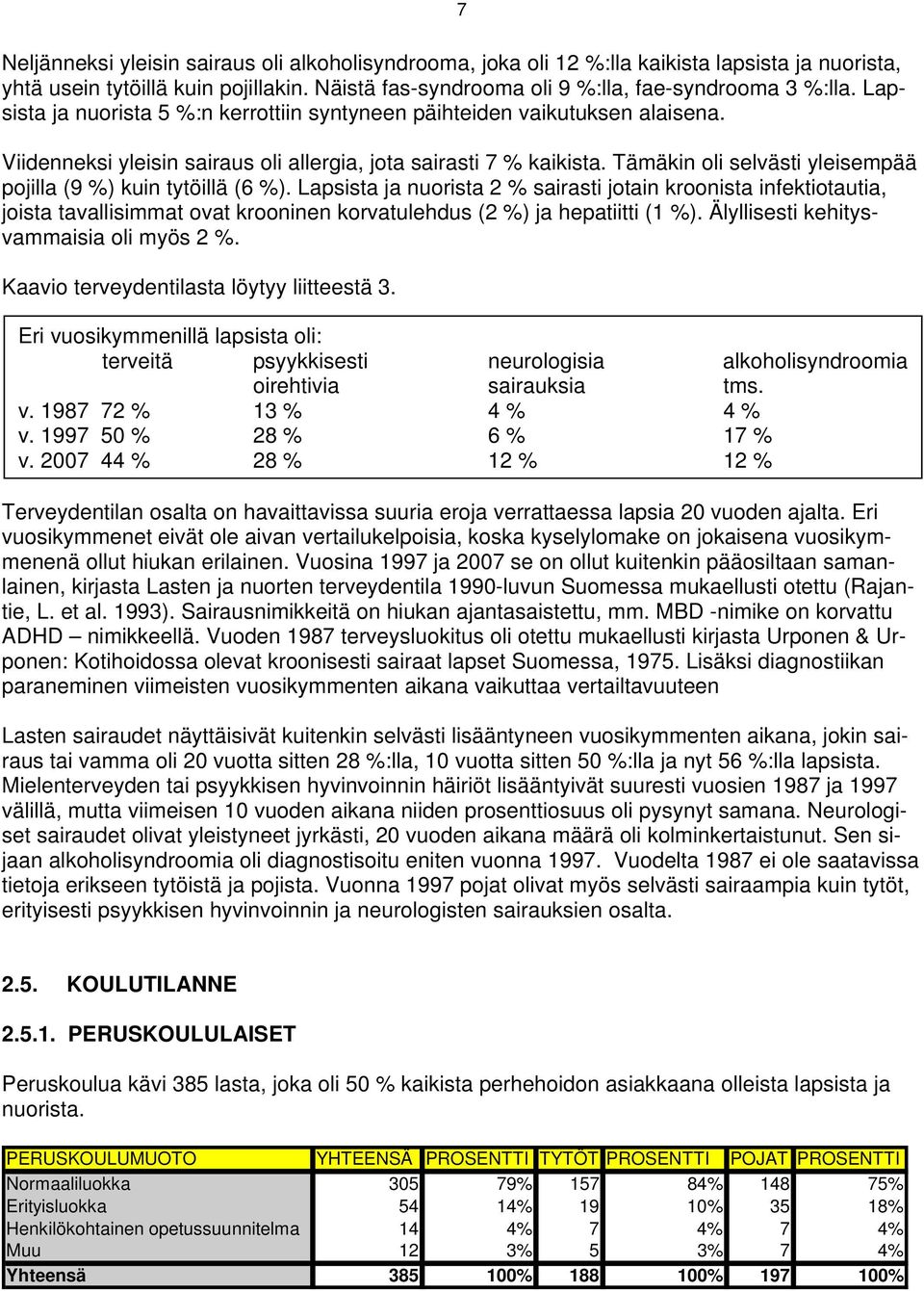 7

Neljänneksi yleisin sairaus oli alkoholisyndrooma, joka oli 12 %:lla kaikista lapsista ja nuorista, yhtä usein tytöillä kuin pojillakin. Näistä fas-syndrooma oli 9 %:lla, fae-syndrooma 3 %:lla. Lapsista ja nuorista 5 %:n kerrottiin syntyneen päihteiden vaikutuksen alaisena.

Viidenneksi yleisin sairaus oli allergia, jota sairasti 7 % kaikista. Tämäkin oli selvästi yleisempää pojilla (9 %) kuin tytöillä (6 %). Lapsista ja nuorista 2 % sairasti jotain kroonista infektiotautia, joista tavallisimmat ovat krooninen korvatulehdus (2 %) ja hepatiitti (1 %). Älyllisesti kehitysvammaisia oli myös 2 %.

Kaavio terveydentilasta löytyy liitteestä 3.

Eri vuosikymmenillä lapsista oli:

| | terveitä | psyykkisesti oirehtivia | neurologisia sairauksia | alkoholisyndroomia tms. |
|---|---|---|---|---|
| v. 1987 | 72 % | 13 % | 4 % | 4 % |
| v. 1997 | 50 % | 28 % | 6 % | 17 % |
| v. 2007 | 44 % | 28 % | 12 % | 12 % |

Terveydentilan osalta on havaittavissa suuria eroja verrattaessa lapsia 20 vuoden ajalta. Eri vuosikymmenet eivät ole aivan vertailukelpoisia, koska kyselylomake on jokaisena vuosikymmenenä ollut hiukan erilainen. Vuosina 1997 ja 2007 se on ollut kuitenkin pääosiltaan samanlainen, kirjasta Lasten ja nuorten terveydentila 1990-luvun Suomessa mukaellusti otettu (Rajantie, L. et al. 1993). Sairausnimikkeitä on hiukan ajantasaistettu, mm. MBD -nimike on korvattu ADHD – nimikkeellä. Vuoden 1987 terveysluokitus oli otettu mukaellusti kirjasta Urponen & Urponen: Kotihoidossa olevat kroonisesti sairaat lapset Suomessa, 1975. Lisäksi diagnostiikan paraneminen viimeisten vuosikymmenten aikana vaikuttaa vertailtavuuteen

Lasten sairaudet näyttäisivät kuitenkin selvästi lisääntyneen vuosikymmenten aikana, jokin sairaus tai vamma oli 20 vuotta sitten 28 %:lla, 10 vuotta sitten 50 %:lla ja nyt 56 %:lla lapsista. Mielenterveyden tai psyykkisen hyvinvoinnin häiriöt lisääntyivät suuresti vuosien 1987 ja 1997 välillä, mutta viimeisen 10 vuoden aikana niiden prosenttiosuus oli pysynyt samana. Neurologiset sairaudet olivat yleistyneet jyrkästi, 20 vuoden aikana määrä oli kolminkertaistunut. Sen sijaan alkoholisyndroomia oli diagnostisoitu eniten vuonna 1997. Vuodelta 1987 ei ole saatavissa tietoja erikseen tytöistä ja pojista. Vuonna 1997 pojat olivat myös selvästi sairaampia kuin tytöt, erityisesti psyykkisen hyvinvoinnin ja neurologisten sairauksien osalta.

2.5. KOULUTILANNE

2.5.1. PERUSKOULULAISET

Peruskoulua kävi 385 lasta, joka oli 50 % kaikista perhehoidon asiakkaana olleista lapsista ja nuorista.

| PERUSKOULUMUOTO | YHTEENSÄ | PROSENTTI | TYTÖT | PROSENTTI | POJAT | PROSENTTI |
|---|---|---|---|---|---|---|
| Normaaliluokka | 305 | 79% | 157 | 84% | 148 | 75% |
| Erityisluokka | 54 | 14% | 19 | 10% | 35 | 18% |
| Henkilökohtainen opetussuunnitelma | 14 | 4% | 7 | 4% | 7 | 4% |
| Muu | 12 | 3% | 5 | 3% | 7 | 4% |
| Yhteensä | 385 | 100% | 188 | 100% | 197 | 100% |